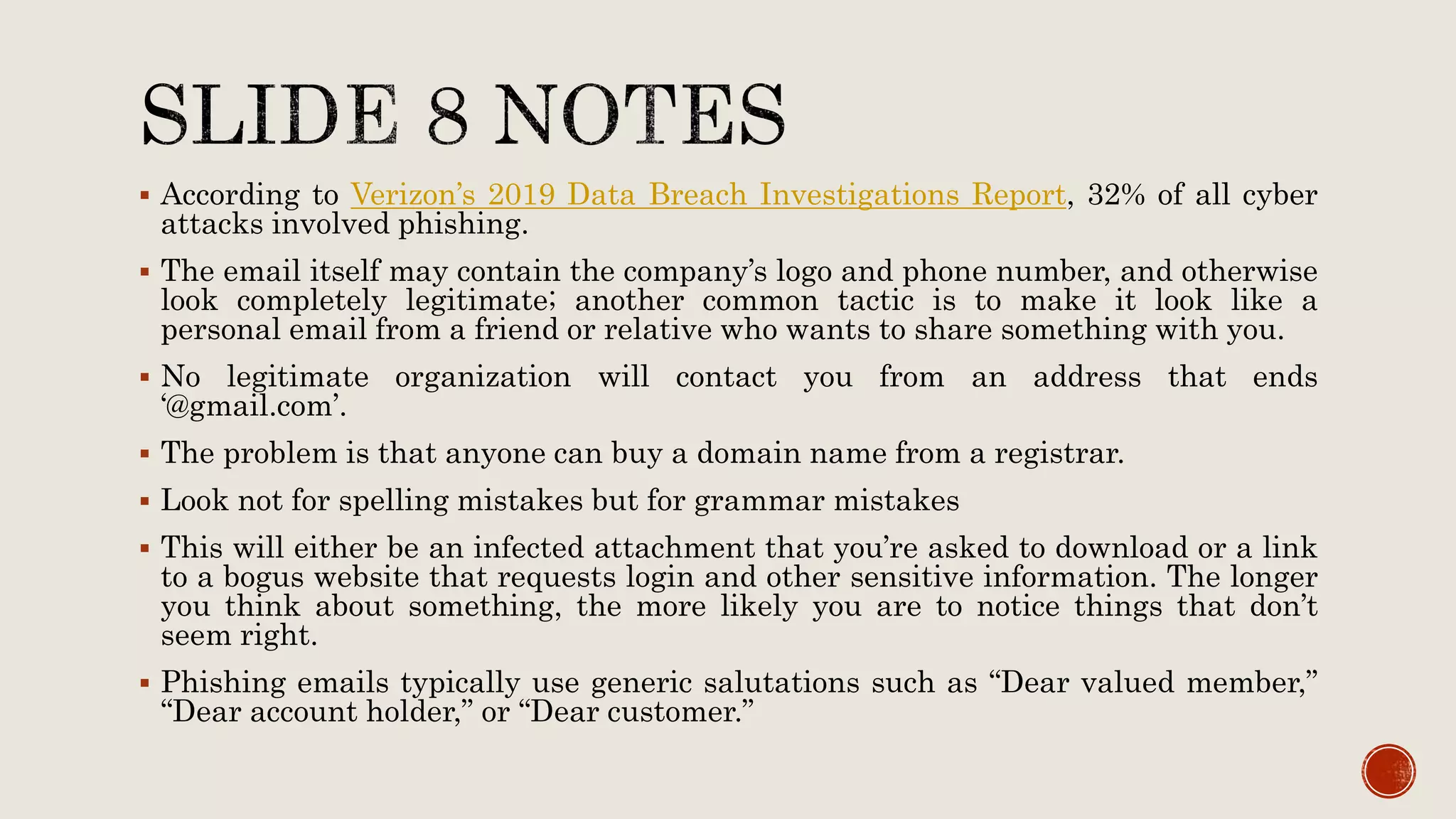 SLIDE 8 NOTES

▪ According to Verizon's 2019 Data Breach Investigations Report, 32% of all cyber attacks involved phishing.

▪ The email itself may contain the company's logo and phone number, and otherwise look completely legitimate; another common tactic is to make it look like a personal email from a friend or relative who wants to share something with you.

▪ No legitimate organization will contact you from an address that ends '@gmail.com'.

▪ The problem is that anyone can buy a domain name from a registrar.

▪ Look not for spelling mistakes but for grammar mistakes

▪ This will either be an infected attachment that you're asked to download or a link to a bogus website that requests login and other sensitive information. The longer you think about something, the more likely you are to notice things that don't seem right.

▪ Phishing emails typically use generic salutations such as "Dear valued member," "Dear account holder," or "Dear customer."